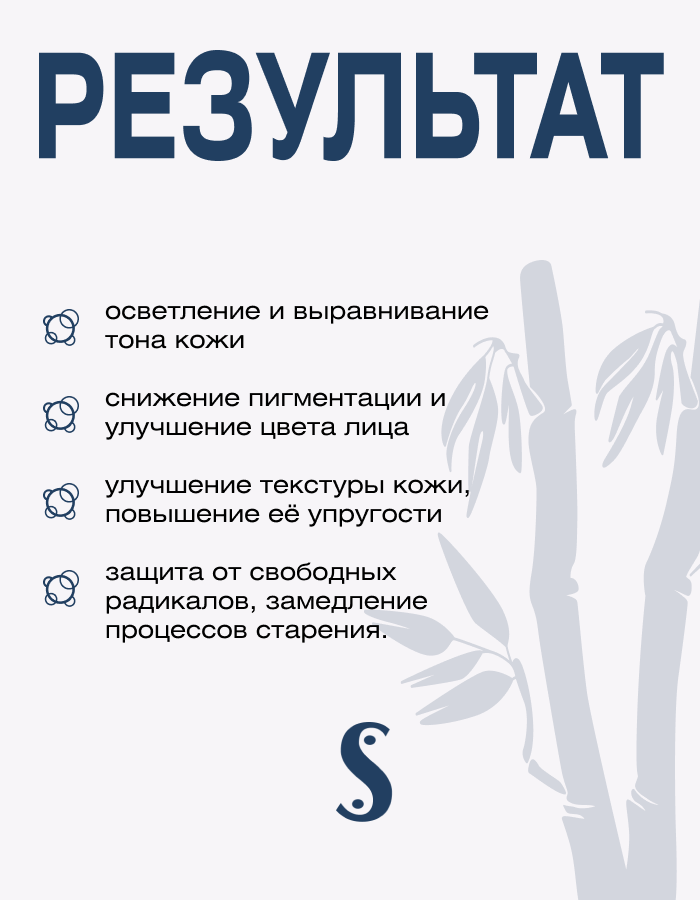 РЕЗУЛЬТАТ

осветление и выравнивание тона кожи

снижение пигментации и улучшение цвета лица

улучшение текстуры кожи, повышение её упругости

защита от свободных радикалов, замедление процессов старения.

S